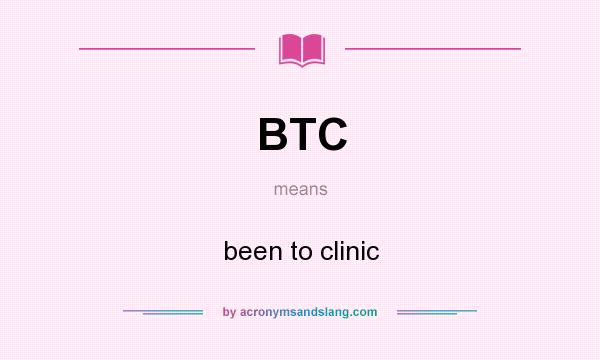 BTC

means

been to clinic

by acronymsandslang.com